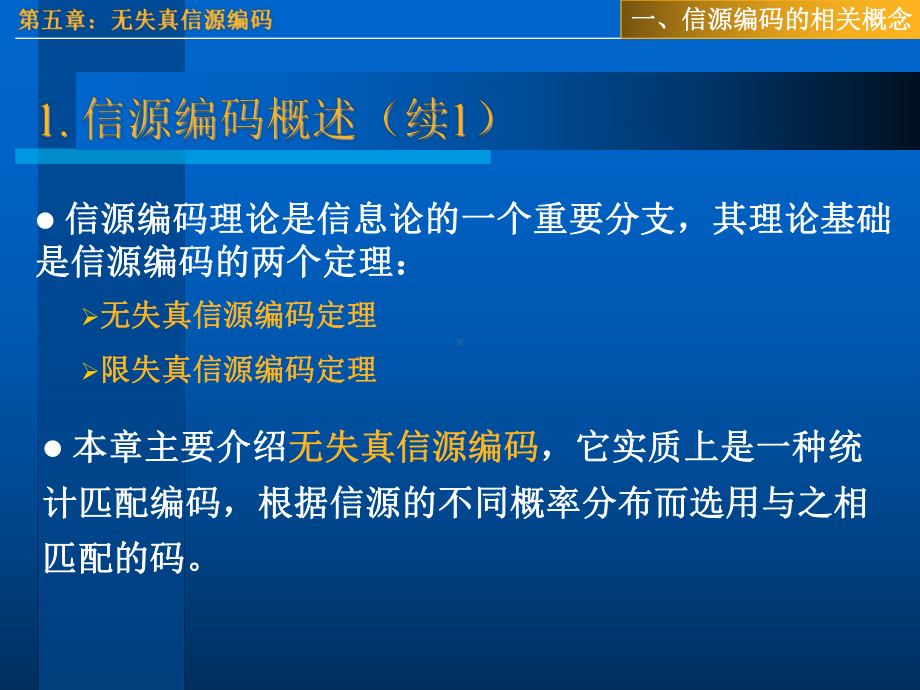 第五章：无失真信源编码

一、信源编码的相关概念

1. 信源编码概述（续1）

● 信源编码理论是信息论的一个重要分支，其理论基础是信源编码的两个定理：

➢无失真信源编码定理

➢限失真信源编码定理

● 本章主要介绍无失真信源编码，它实质上是一种统计匹配编码，根据信源的不同概率分布而选用与之相匹配的码。